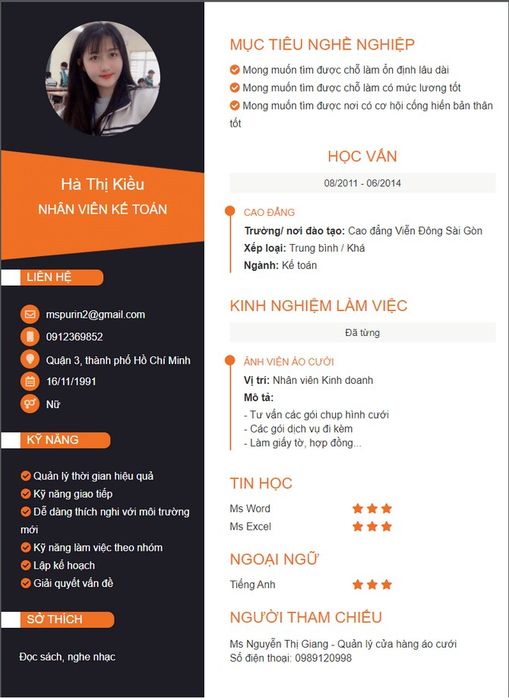 Hà Thị Kiều
NHÂN VIÊN KẾ TOÁN

LIÊN HỆ

mspurin2@gmail.com
0912369852
Quận 3, thành phố Hồ Chí Minh
16/11/1991
Nữ

KỸ NĂNG

Quản lý thời gian hiệu quả
Kỹ năng giao tiếp
Dễ dàng thích nghi với môi trường mới
Kỹ năng làm việc theo nhóm
Lập kế hoạch
Giải quyết vấn đề

SỞ THÍCH

Đọc sách, nghe nhạc

MỤC TIÊU NGHỀ NGHIỆP

Mong muốn tìm được chỗ làm ổn định lâu dài
Mong muốn tìm được chỗ làm có mức lương tốt
Mong muốn tìm được nơi có cơ hội cống hiến bản thân tốt

HỌC VẤN

08/2011 - 06/2014

CAO ĐẲNG
Trường/ nơi đào tạo: Cao đẳng Viễn Đông Sài Gòn
Xếp loại: Trung bình / Khá
Ngành: Kế toán

KINH NGHIỆM LÀM VIỆC

Đã từng

ẢNH VIỆN ÁO CƯỚI
Vị trí: Nhân viên Kinh doanh
Mô tả:
- Tư vấn các gói chụp hình cưới
- Các gói dịch vụ đi kèm
- Làm giấy tờ, hợp đồng...

TIN HỌC

Ms Word
Ms Excel

NGOẠI NGỮ

Tiếng Anh

NGƯỜI THAM CHIẾU

Ms Nguyễn Thị Giang - Quản lý cửa hàng áo cưới
Số điện thoại: 0989120998